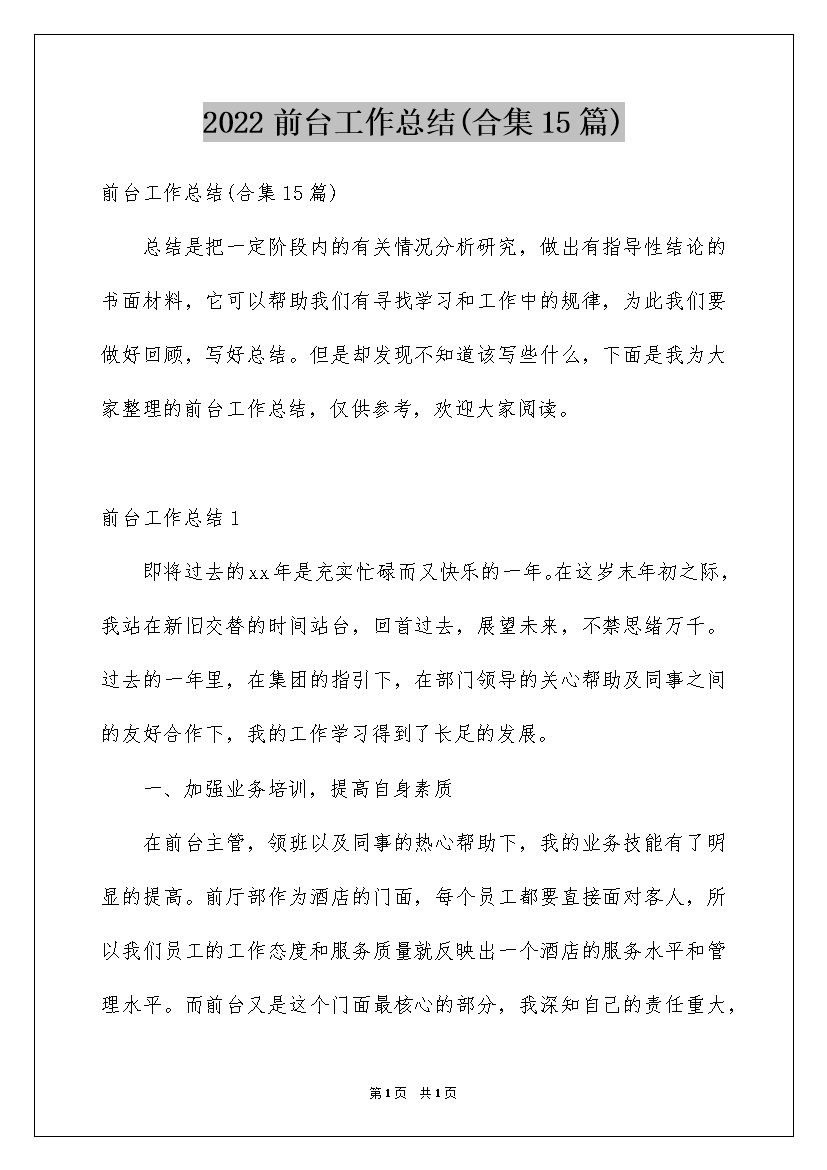 2022 前台工作总结(合集 15 篇)

前台工作总结(合集 15 篇)

总结是把一定阶段内的有关情况分析研究，做出有指导性结论的书面材料，它可以帮助我们有寻找学习和工作中的规律，为此我们要做好回顾，写好总结。但是却发现不知道该写些什么，下面是我为大家整理的前台工作总结，仅供参考，欢迎大家阅读。

前台工作总结 1

即将过去的xx年是充实忙碌而又快乐的一年。在这岁末年初之际，我站在新旧交替的时间站台，回首过去，展望未来，不禁思绪万千。过去的一年里，在集团的指引下，在部门领导的关心帮助及同事之间的友好合作下，我的工作学习得到了长足的发展。

一、加强业务培训，提高自身素质

在前台主管，领班以及同事的热心帮助下，我的业务技能有了明显的提高。前厅部作为酒店的门面，每个员工都要直接面对客人，所以我们员工的工作态度和服务质量就反映出一个酒店的服务水平和管理水平。而前台又是这个门面最核心的部分，我深知自己的责任重大，

第1页 共1页